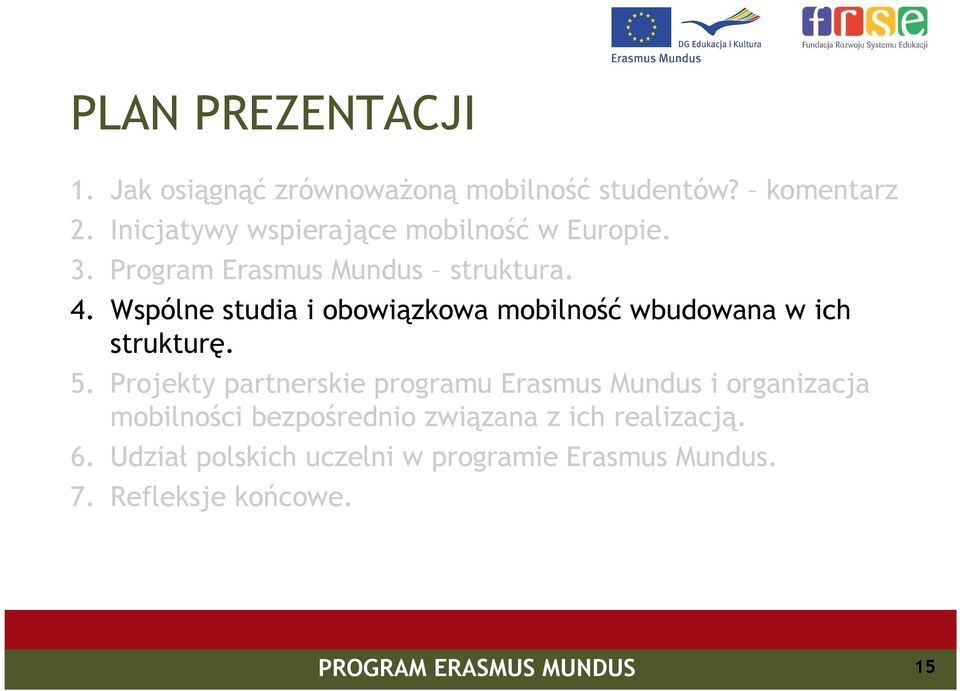 DG Edukacja i Kultura
Erasmus Mundus

frse
Fundacja Rozwoju Systemu Edukacji

PLAN PREZENTACJI

1. Jak osiągnąć zrównoważoną mobilność studentów? – komentarz
2. Inicjatywy wspierające mobilność w Europie.
3. Program Erasmus Mundus – struktura.
4. Wspólne studia i obowiązkowa mobilność wbudowana w ich strukturę.
5. Projekty partnerskie programu Erasmus Mundus i organizacja mobilności bezpośrednio związana z ich realizacją.
6. Udział polskich uczelni w programie Erasmus Mundus.
7. Refleksje końcowe.

PROGRAM ERASMUS MUNDUS

15